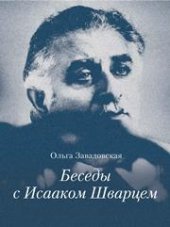 Ольга Завадовская

Беседы
с Исааком Шварцем